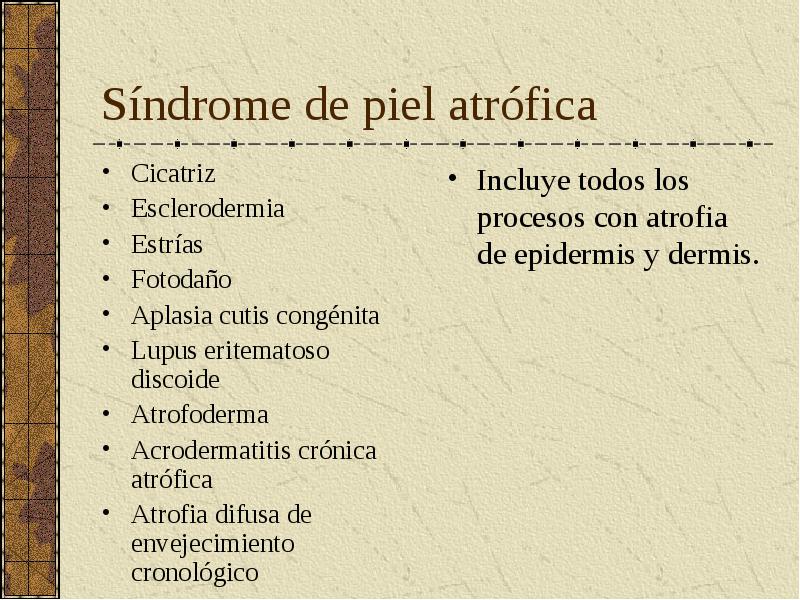 Síndrome de piel atrófica

• Cicatriz
• Esclerodermia
• Estrías
• Fotodaño
• Aplasia cutis congénita
• Lupus eritematoso discoide
• Atrofoderma
• Acrodermatitis crónica atrófica
• Atrofia difusa de envejecimiento cronológico

• Incluye todos los procesos con atrofia de epidermis y dermis.